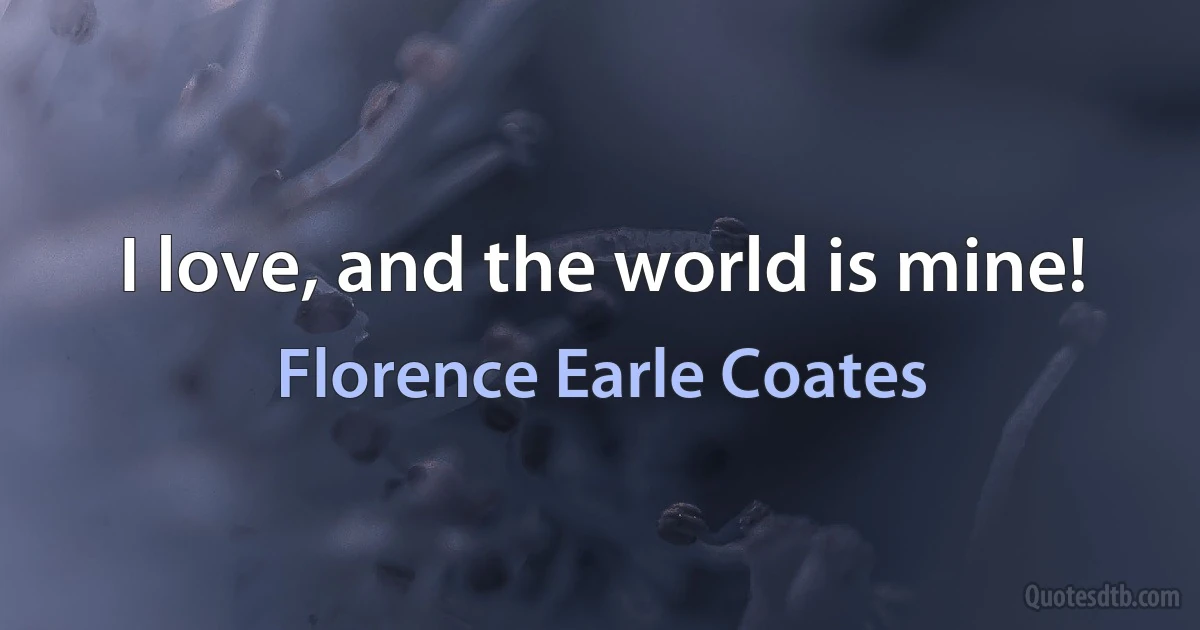 I love, and the world is mine!

Florence Earle Coates

Quotesdtb.com